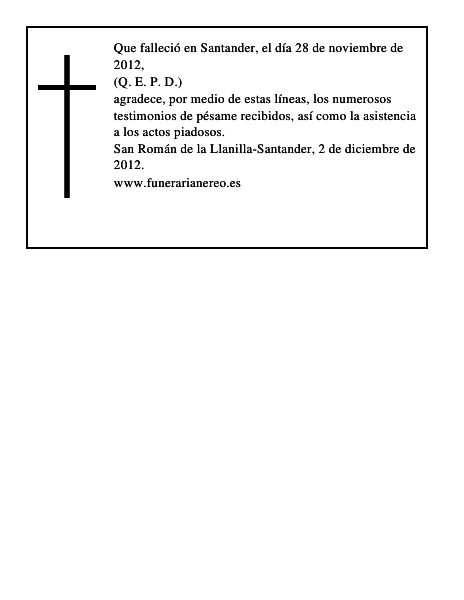 Que falleció en Santander, el día 28 de noviembre de 2012,
(Q. E. P. D.)
agradece, por medio de estas líneas, los numerosos testimonios de pésame recibidos, así como la asistencia a los actos piadosos.
San Román de la Llanilla-Santander, 2 de diciembre de 2012.
www.funerarianereo.es